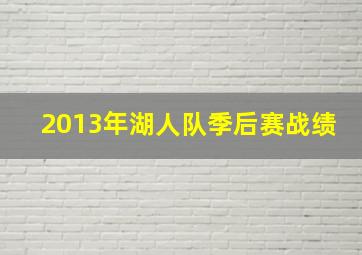 2013年湖人队季后赛战绩